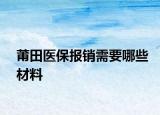 莆田医保报销需要哪些材料